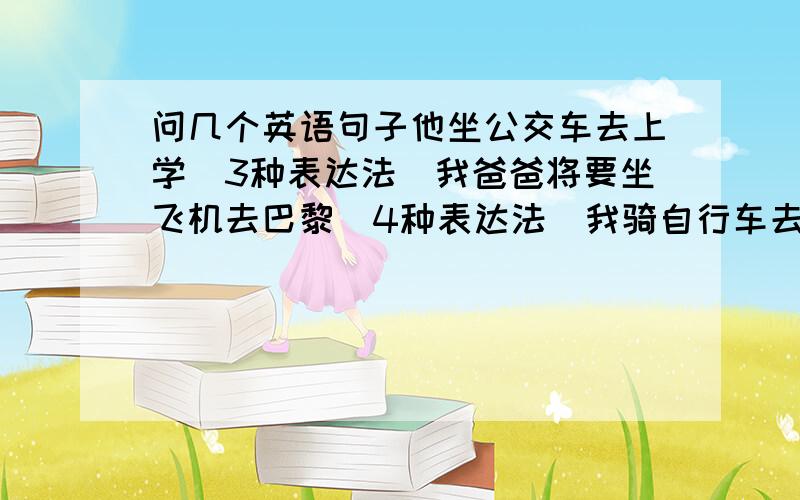 问几个英语句子他坐公交车去上学（3种表达法）我爸爸将要坐飞机去巴黎（4种表达法）我骑自行车去